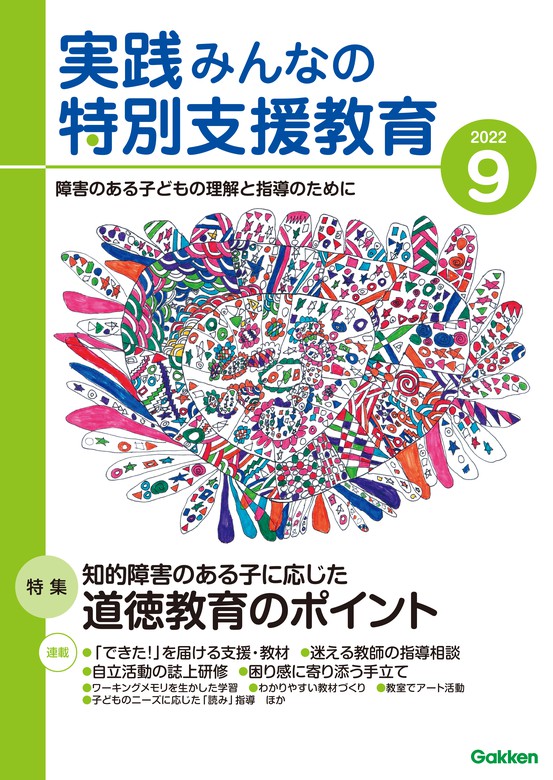 実践みんなの
特別支援教育

2022
9

障害のある子どもの理解と指導のために

特集
知的障害のある子に応じた
道徳教育のポイント

連載
●「できた！」を届ける支援・教材　●迷える教師の指導相談
●自立活動の誌上研修　●困り感に寄り添う手立て
●ワーキングメモリを生かした学習　●わかりやすい教材づくり　●教室でアート活動
●子どものニーズに応じた「読み」指導　ほか

Gakken